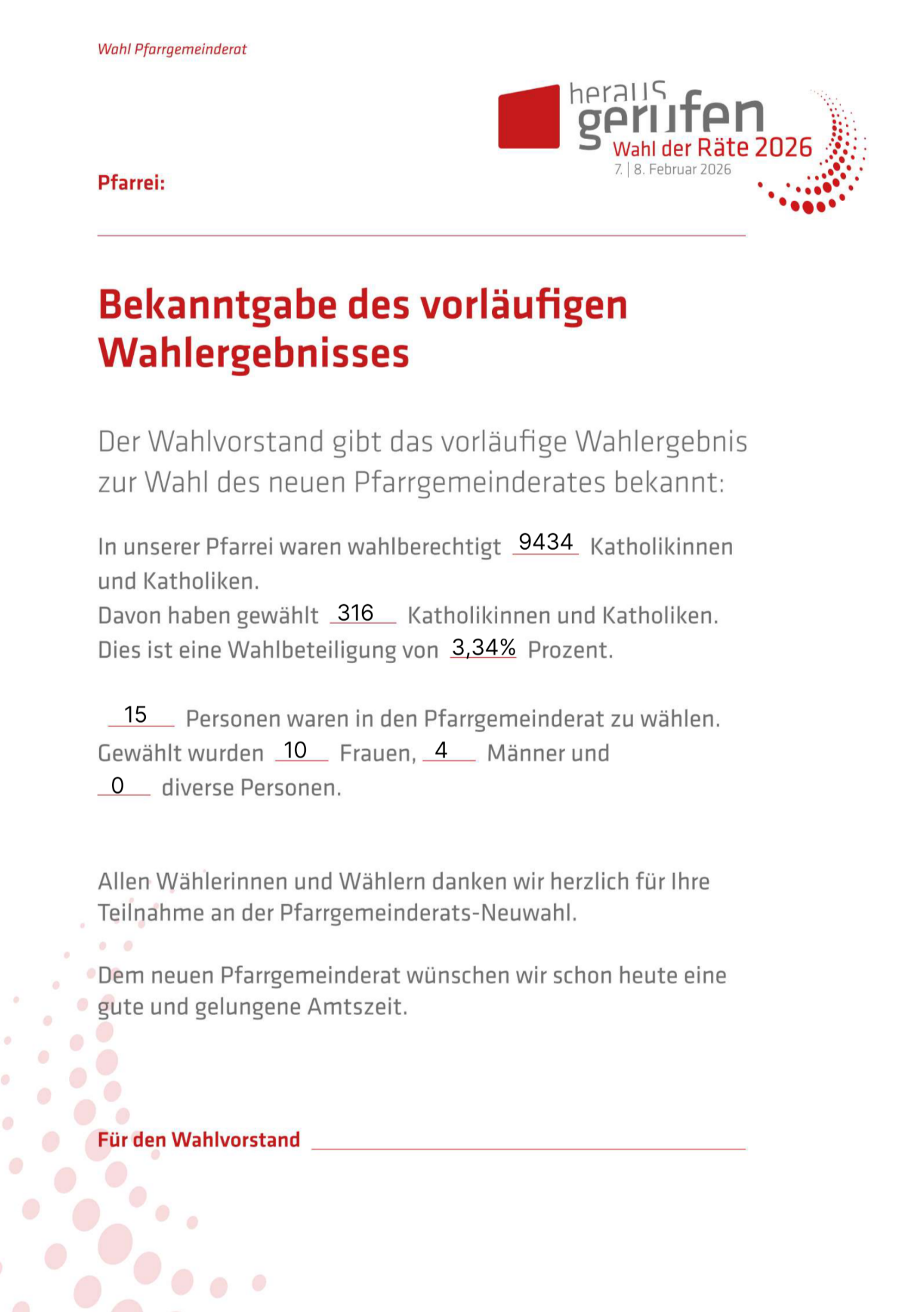 Wahl Pfarrgemeinderat

heraus
gerufen
Wahl der Räte 2026
7. | 8. Februar 2026

Pfarrei:

Bekanntgabe des vorläufigen Wahlergebnisses

Der Wahlvorstand gibt das vorläufige Wahlergebnis zur Wahl des neuen Pfarrgemeinderates bekannt:

In unserer Pfarrei waren wahlberechtigt 9434 Katholikinnen und Katholiken.
Davon haben gewählt 316 Katholikinnen und Katholiken.
Dies ist eine Wahlbeteiligung von 3,34% Prozent.

15 Personen waren in den Pfarrgemeinderat zu wählen.
Gewählt wurden 10 Frauen, 4 Männer und 0 diverse Personen.

Allen Wählerinnen und Wählern danken wir herzlich für Ihre Teilnahme an der Pfarrgemeinderats-Neuwahl.

Dem neuen Pfarrgemeinderat wünschen wir schon heute eine gute und gelungene Amtszeit.

Für den Wahlvorstand